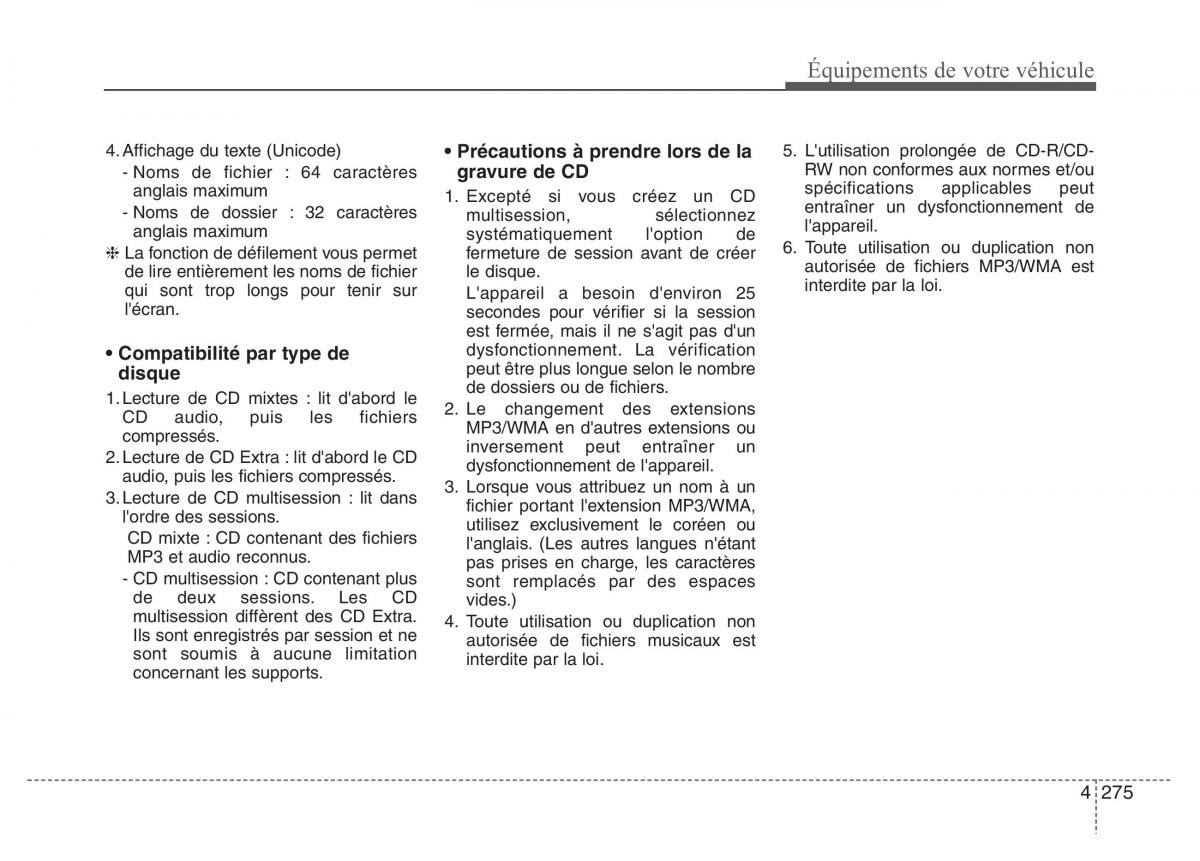 Équipements de votre véhicule

4. Affichage du texte (Unicode)
- Noms de fichier : 64 caractères anglais maximum
- Noms de dossier : 32 caractères anglais maximum
❈ La fonction de défilement vous permet de lire entièrement les noms de fichier qui sont trop longs pour tenir sur l'écran.

• Compatibilité par type de disque
1. Lecture de CD mixtes : lit d'abord le CD audio, puis les fichiers compressés.
2. Lecture de CD Extra : lit d'abord le CD audio, puis les fichiers compressés.
3. Lecture de CD multisession : lit dans l'ordre des sessions.
CD mixte : CD contenant des fichiers MP3 et audio reconnus.
- CD multisession : CD contenant plus de deux sessions. Les CD multisession diffèrent des CD Extra. Ils sont enregistrés par session et ne sont soumis à aucune limitation concernant les supports.

• Précautions à prendre lors de la gravure de CD
1. Excepté si vous créez un CD multisession, sélectionnez systématiquement l'option de fermeture de session avant de créer le disque.
L'appareil a besoin d'environ 25 secondes pour vérifier si la session est fermée, mais il ne s'agit pas d'un dysfonctionnement. La vérification peut être plus longue selon le nombre de dossiers ou de fichiers.
2. Le changement des extensions MP3/WMA en d'autres extensions ou inversement peut entraîner un dysfonctionnement de l'appareil.
3. Lorsque vous attribuez un nom à un fichier portant l'extension MP3/WMA, utilisez exclusivement le coréen ou l'anglais. (Les autres langues n'étant pas prises en charge, les caractères sont remplacés par des espaces vides.)
4. Toute utilisation ou duplication non autorisée de fichiers musicaux est interdite par la loi.

5. L'utilisation prolongée de CD-R/CD-RW non conformes aux normes et/ou spécifications applicables peut entraîner un dysfonctionnement de l'appareil.
6. Toute utilisation ou duplication non autorisée de fichiers MP3/WMA est interdite par la loi.

4 275